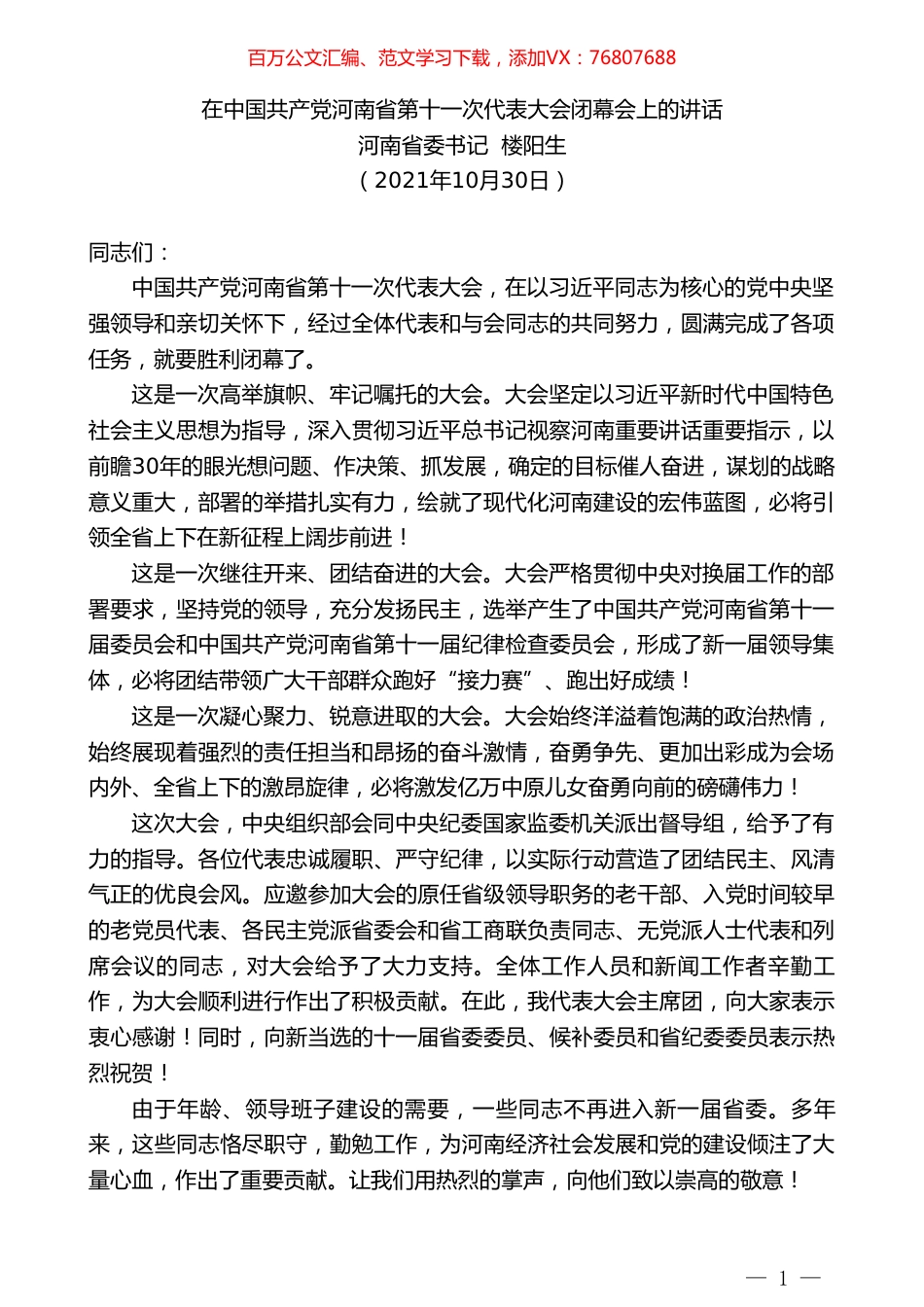 百万公文汇编、范文学习下载，添加VX：76807688

在中国共产党河南省第十一次代表大会闭幕会上的讲话
河南省委书记 楼阳生
（2021年10月30日）

同志们：

中国共产党河南省第十一次代表大会，在以习近平同志为核心的党中央坚强领导和亲切关怀下，经过全体代表和与会同志的共同努力，圆满完成了各项任务，就要胜利闭幕了。

这是一次高举旗帜、牢记嘱托的大会。大会坚定以习近平新时代中国特色社会主义思想为指导，深入贯彻习近平总书记视察河南重要讲话重要指示，以前瞻30年的眼光想问题、作决策、抓发展，确定的目标催人奋进，谋划的战略意义重大，部署的举措扎实有力，绘就了现代化河南建设的宏伟蓝图，必将引领全省上下在新征程上阔步前进！

这是一次继往开来、团结奋进的大会。大会严格贯彻中央对换届工作的部署要求，坚持党的领导，充分发扬民主，选举产生了中国共产党河南省第十一届委员会和中国共产党河南省第十一届纪律检查委员会，形成了新一届领导集体，必将团结带领广大干部群众跑好“接力赛”、跑出好成绩！

这是一次凝心聚力、锐意进取的大会。大会始终洋溢着饱满的政治热情，始终展现着强烈的责任担当和昂扬的奋斗激情，奋勇争先、更加出彩成为会场内外、全省上下的激昂旋律，必将激发亿万中原儿女奋勇向前的磅礴伟力！

这次大会，中央组织部会同中央纪委国家监委机关派出督导组，给予了有力的指导。各位代表忠诚履职、严守纪律，以实际行动营造了团结民主、风清气正的优良会风。应邀参加大会的原任省级领导职务的老干部、入党时间较早的老党员代表、各民主党派省委会和省工商联负责同志、无党派人士代表和列席会议的同志，对大会给予了大力支持。全体工作人员和新闻工作者辛勤工作，为大会顺利进行作出了积极贡献。在此，我代表大会主席团，向大家表示衷心感谢！同时，向新当选的十一届省委委员、候补委员和省纪委委员表示热烈祝贺！

由于年龄、领导班子建设的需要，一些同志不再进入新一届省委。多年来，这些同志恪尽职守，勤勉工作，为河南经济社会发展和党的建设倾注了大量心血，作出了重要贡献。让我们用热烈的掌声，向他们致以崇高的敬意！

— 1 —